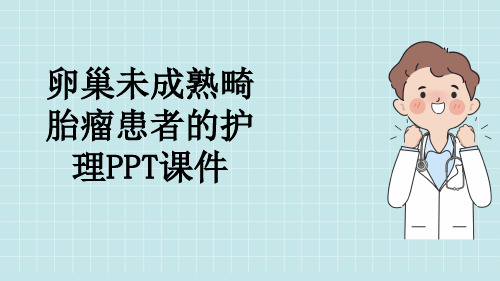 卵巢未成熟畸胎瘤患者的护理PPT课件